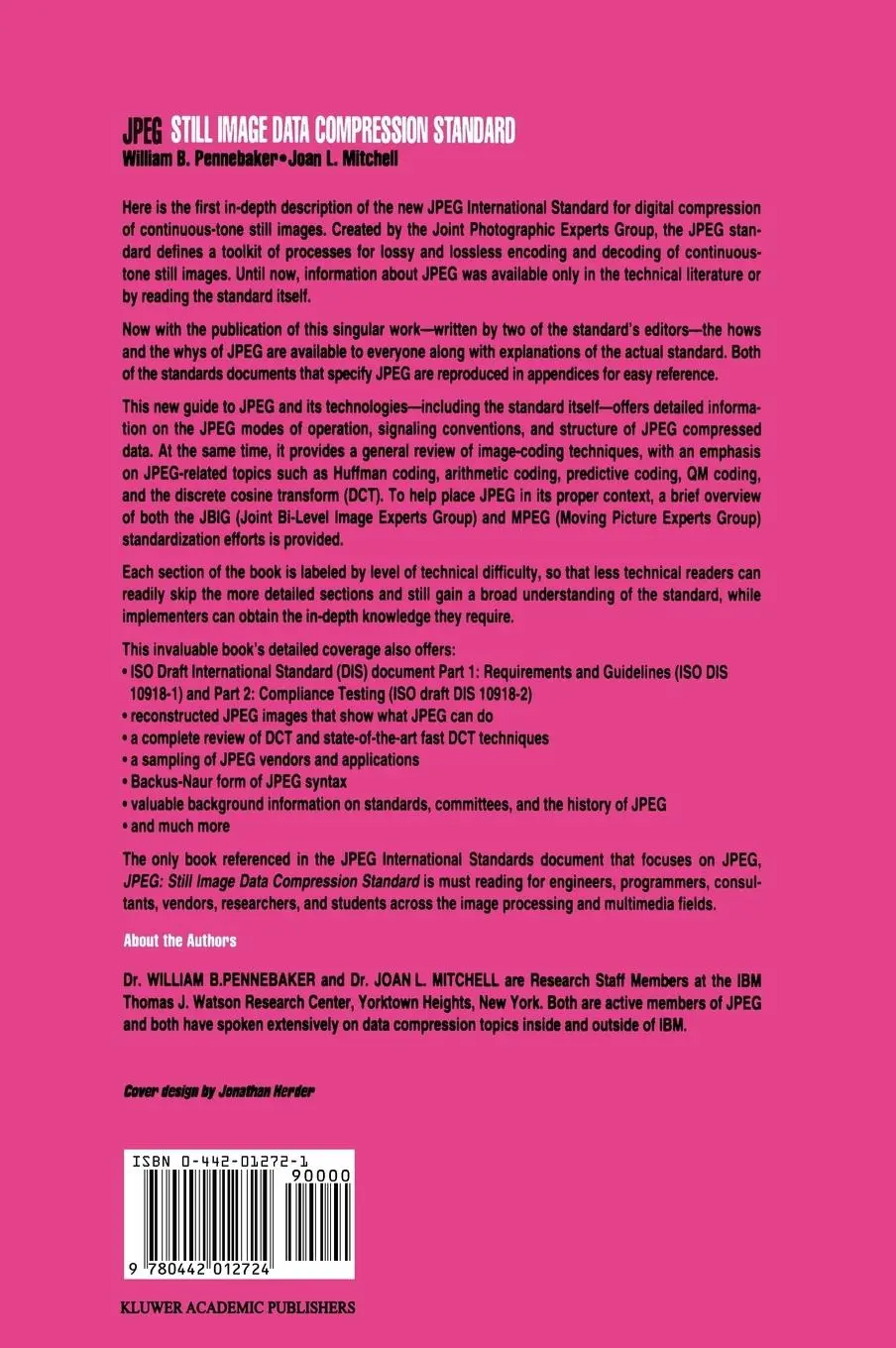 JPEG STILL IMAGE DATA COMPRESSION STANDARD
William B. Pennebaker • Joan L. Mitchell

Here is the first in-depth description of the new JPEG International Standard for digital compression of continuous-tone still images. Created by the Joint Photographic Experts Group, the JPEG standard defines a toolkit of processes for lossy and lossless encoding and decoding of continuous-tone still images. Until now, information about JPEG was available only in the technical literature or by reading the standard itself.

Now with the publication of this singular work—written by two of the standard's editors—the hows and the whys of JPEG are available to everyone along with explanations of the actual standard. Both of the standards documents that specify JPEG are reproduced in appendices for easy reference.

This new guide to JPEG and its technologies—including the standard itself—offers detailed information on the JPEG modes of operation, signaling conventions, and structure of JPEG compressed data. At the same time, it provides a general review of image-coding techniques, with an emphasis on JPEG-related topics such as Huffman coding, arithmetic coding, predictive coding, QM coding, and the discrete cosine transform (DCT). To help place JPEG in its proper context, a brief overview of both the JBIG (Joint Bi-Level Image Experts Group) and MPEG (Moving Picture Experts Group) standardization efforts is provided.

Each section of the book is labeled by level of technical difficulty, so that less technical readers can readily skip the more detailed sections and still gain a broad understanding of the standard, while implementers can obtain the in-depth knowledge they require.

This invaluable book's detailed coverage also offers:
• ISO Draft International Standard (DIS) document Part 1: Requirements and Guidelines (ISO DIS 10918-1) and Part 2: Compliance Testing (ISO draft DIS 10918-2)
• reconstructed JPEG images that show what JPEG can do
• a complete review of DCT and state-of-the-art fast DCT techniques
• a sampling of JPEG vendors and applications
• Backus-Naur form of JPEG syntax
• valuable background information on standards, committees, and the history of JPEG
• and much more

The only book referenced in the JPEG International Standards document that focuses on JPEG, JPEG: Still Image Data Compression Standard is must reading for engineers, programmers, consultants, vendors, researchers, and students across the image processing and multimedia fields.

About the Authors

Dr. WILLIAM B.PENNEBAKER and Dr. JOAN L. MITCHELL are Research Staff Members at the IBM Thomas J. Watson Research Center, Yorktown Heights, New York. Both are active members of JPEG and both have spoken extensively on data compression topics inside and outside of IBM.

Cover design by Jonathan Herder

ISBN 0-442-01272-1
90000
9 780442 012724

KLUWER ACADEMIC PUBLISHERS